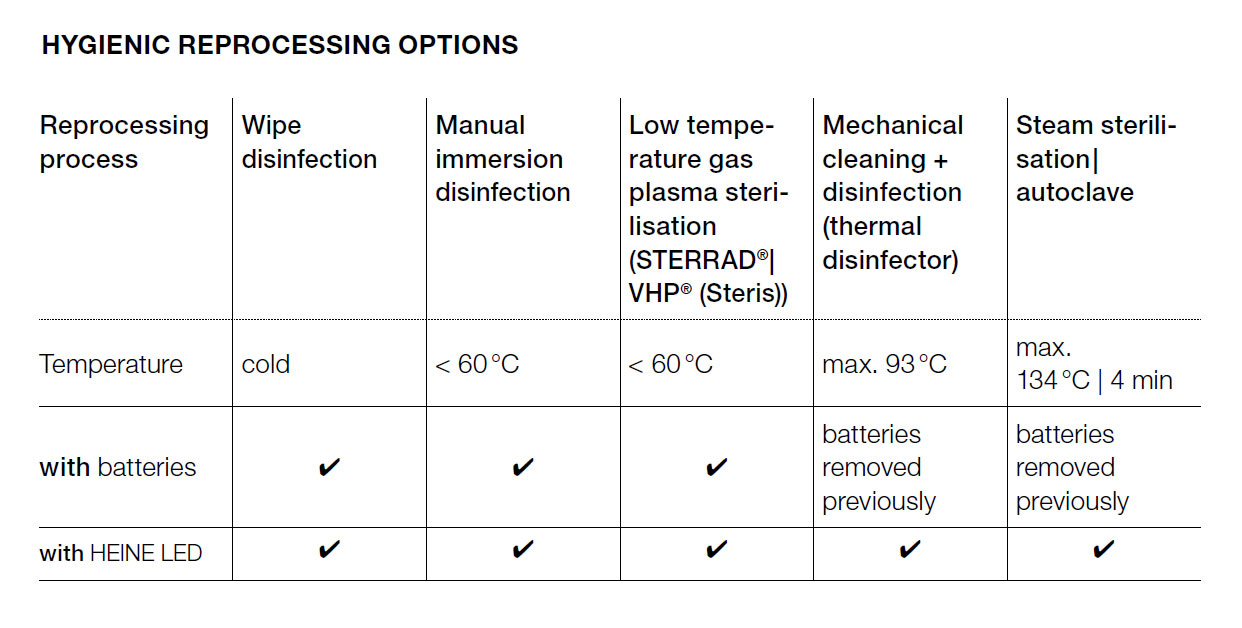 HYGIENIC REPROCESSING OPTIONS

| Reprocessing process | Wipe disinfection | Manual immersion disinfection | Low temperature gas plasma sterilisation (STERRAD®\| VHP® (Steris)) | Mechanical cleaning + disinfection (thermal disinfector) | Steam sterilisation\| autoclave |
|---|---|---|---|---|---|
| Temperature | cold | < 60 °C | < 60 °C | max. 93 °C | max. 134 °C \| 4 min |
| with batteries | ✔ | ✔ | ✔ | batteries removed previously | batteries removed previously |
| with HEINE LED | ✔ | ✔ | ✔ | ✔ | ✔ |